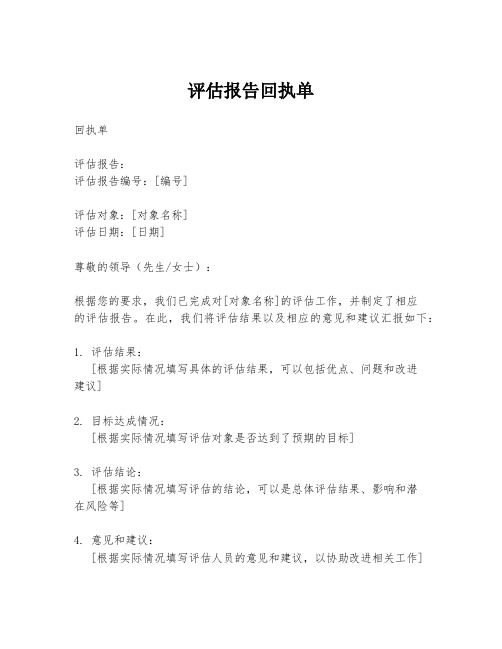 评估报告回执单

回执单

评估报告：
评估报告编号：[编号]

评估对象：[对象名称]
评估日期：[日期]

尊敬的领导（先生/女士）：

根据您的要求，我们已完成对[对象名称]的评估工作，并制定了相应的评估报告。在此，我们将评估结果以及相应的意见和建议汇报如下：

1. 评估结果：
[根据实际情况填写具体的评估结果，可以包括优点、问题和改进建议]

2. 目标达成情况：
[根据实际情况填写评估对象是否达到了预期的目标]

3. 评估结论：
[根据实际情况填写评估的结论，可以是总体评估结果、影响和潜在风险等]

4. 意见和建议：
[根据实际情况填写评估人员的意见和建议，以协助改进相关工作]